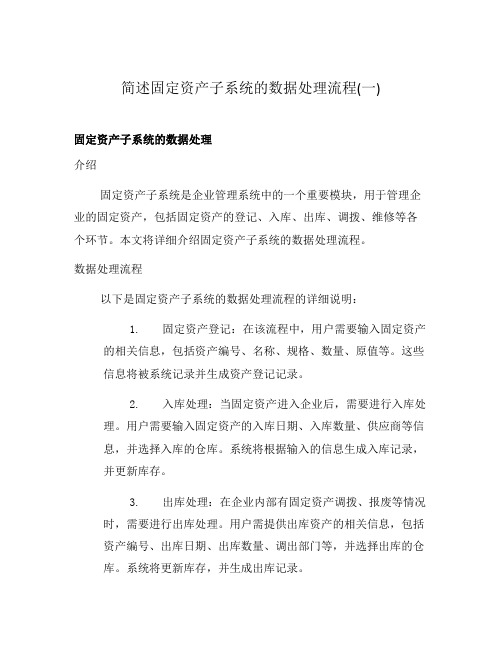 简述固定资产子系统的数据处理流程(一)

固定资产子系统的数据处理

介绍

固定资产子系统是企业管理系统中的一个重要模块，用于管理企业的固定资产，包括固定资产的登记、入库、出库、调拨、维修等各个环节。本文将详细介绍固定资产子系统的数据处理流程。

数据处理流程

以下是固定资产子系统的数据处理流程的详细说明：

1. 固定资产登记：在该流程中，用户需要输入固定资产的相关信息，包括资产编号、名称、规格、数量、原值等。这些信息将被系统记录并生成资产登记记录。

2. 入库处理：当固定资产进入企业后，需要进行入库处理。用户需要输入固定资产的入库日期、入库数量、供应商等信息，并选择入库的仓库。系统将根据输入的信息生成入库记录，并更新库存。

3. 出库处理：在企业内部有固定资产调拨、报废等情况时，需要进行出库处理。用户需提供出库资产的相关信息，包括资产编号、出库日期、出库数量、调出部门等，并选择出库的仓库。系统将更新库存，并生成出库记录。